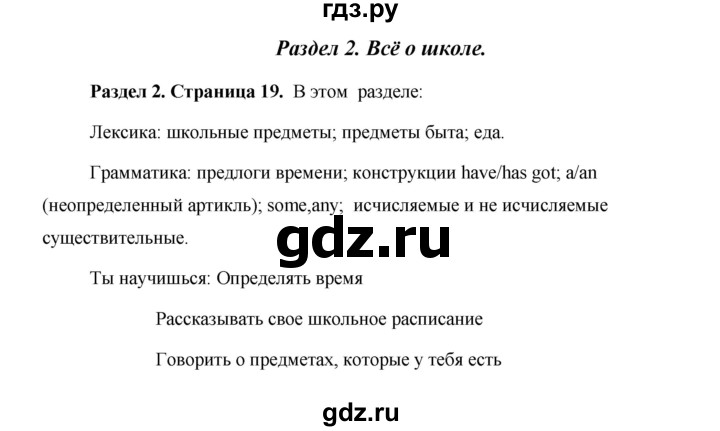 гдз.ру

Раздел 2. Всё о школе.

Раздел 2. Страница 19. В этом разделе:

Лексика: школьные предметы; предметы быта; еда.

Грамматика: предлоги времени; конструкции have/has got; a/an (неопределенный артикль); some,any; исчисляемые и не исчисляемые существительные.

gdz.ru

Ты научишься: Определять время

Рассказывать свое школьное расписание

Говорить о предметах, которые у тебя есть

gdz.ru